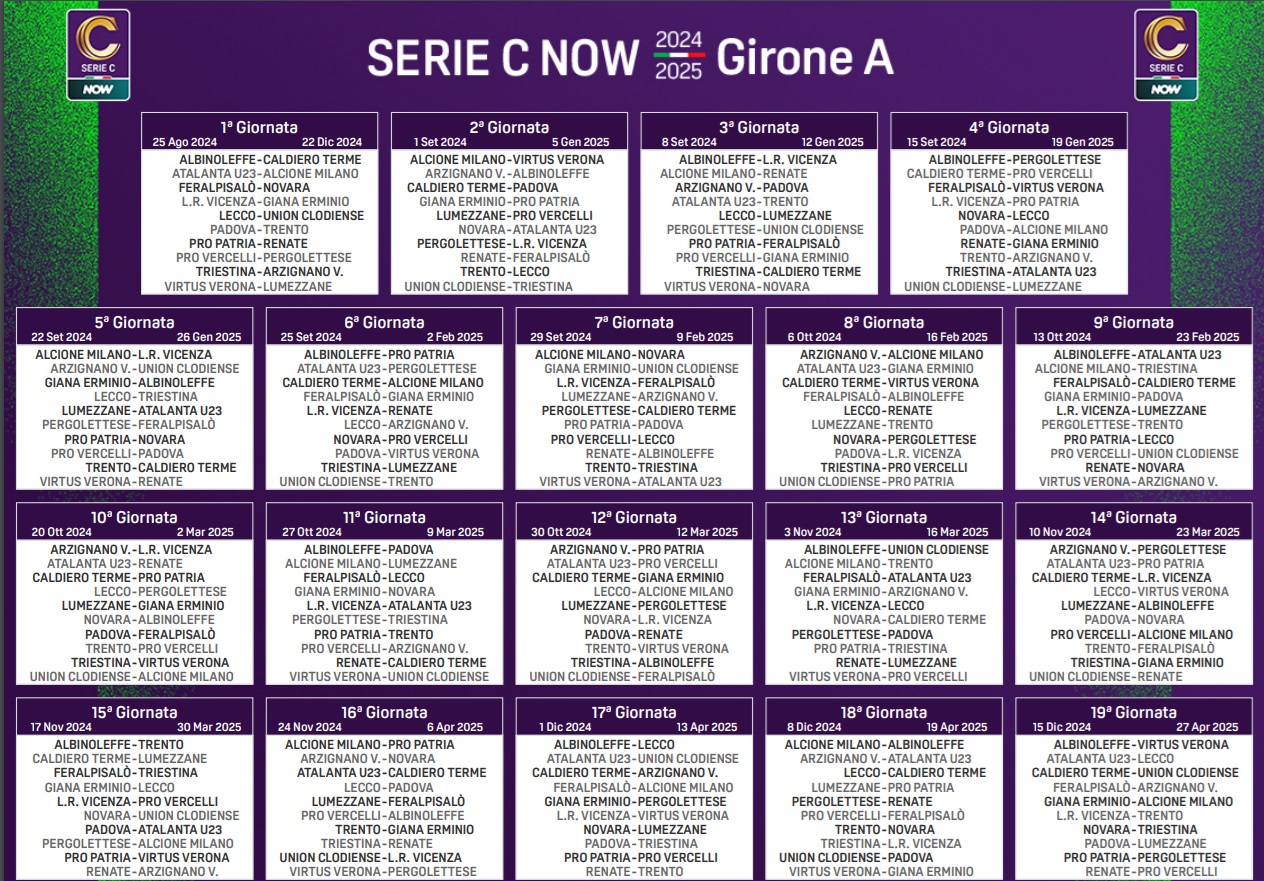 SERIE C NOW

SERIE C NOW 2024 2025 Girone A

SERIE C NOW

1ª Giornata
25 Ago 2024 22 Dic 2024
ALBINOLEFFE-CALDIERO TERME
ATALANTA U23-ALCIONE MILANO
FERALPISALÒ-NOVARA
L.R. VICENZA-GIANA ERMINIO
LECCO-UNION CLODIENSE
PADOVA-TRENTO
PRO PATRIA-RENATE
PRO VERCELLI-PERGOLETTESE
TRIESTINA-ARZIGNANO V.
VIRTUS VERONA-LUMEZZANE

2ª Giornata
1 Set 2024 5 Gen 2025
ALCIONE MILANO-VIRTUS VERONA
ARZIGNANO V.-ALBINOLEFFE
CALDIERO TERME-PADOVA
GIANA ERMINIO-PRO PATRIA
LUMEZZANE-PRO VERCELLI
NOVARA-ATALANTA U23
PERGOLETTESE-L.R. VICENZA
RENATE-FERALPISALÒ
TRENTO-LECCO
UNION CLODIENSE-TRIESTINA

3ª Giornata
8 Set 2024 12 Gen 2025
ALBINOLEFFE-L.R. VICENZA
ALCIONE MILANO-RENATE
ARZIGNANO V.-PADOVA
ATALANTA U23-TRENTO
LECCO-LUMEZZANE
PERGOLETTESE-UNION CLODIENSE
PRO PATRIA-FERALPISALÒ
PRO VERCELLI-GIANA ERMINIO
TRIESTINA-CALDIERO TERME
VIRTUS VERONA-NOVARA

4ª Giornata
15 Set 2024 19 Gen 2025
ALBINOLEFFE-PERGOLETTESE
CALDIERO TERME-PRO VERCELLI
FERALPISALÒ-VIRTUS VERONA
L.R. VICENZA-PRO PATRIA
NOVARA-LECCO
PADOVA-ALCIONE MILANO
RENATE-GIANA ERMINIO
TRENTO-ARZIGNANO V.
TRIESTINA-ATALANTA U23
UNION CLODIENSE-LUMEZZANE

5ª Giornata
22 Set 2024 26 Gen 2025
ALCIONE MILANO-L.R. VICENZA
ARZIGNANO V.-UNION CLODIENSE
GIANA ERMINIO-ALBINOLEFFE
LECCO-TRIESTINA
LUMEZZANE-ATALANTA U23
PERGOLETTESE-FERALPISALÒ
PRO PATRIA-NOVARA
PRO VERCELLI-PADOVA
TRENTO-CALDIERO TERME
VIRTUS VERONA-RENATE

6ª Giornata
25 Set 2024 2 Feb 2025
ALBINOLEFFE-PRO PATRIA
ATALANTA U23-PERGOLETTESE
CALDIERO TERME-ALCIONE MILANO
FERALPISALÒ-GIANA ERMINIO
L.R. VICENZA-RENATE
LECCO-ARZIGNANO V.
NOVARA-PRO VERCELLI
PADOVA-VIRTUS VERONA
TRIESTINA-LUMEZZANE
UNION CLODIENSE-TRENTO

7ª Giornata
29 Set 2024 9 Feb 2025
ALCIONE MILANO-NOVARA
GIANA ERMINIO-UNION CLODIENSE
L.R. VICENZA-FERALPISALÒ
LUMEZZANE-ARZIGNANO V.
PERGOLETTESE-CALDIERO TERME
PRO PATRIA-PADOVA
PRO VERCELLI-LECCO
RENATE-ALBINOLEFFE
TRENTO-TRIESTINA
VIRTUS VERONA-ATALANTA U23

8ª Giornata
6 Ott 2024 16 Feb 2025
ARZIGNANO V.-ALCIONE MILANO
ATALANTA U23-GIANA ERMINIO
CALDIERO TERME-VIRTUS VERONA
FERALPISALÒ-ALBINOLEFFE
LECCO-RENATE
LUMEZZANE-TRENTO
NOVARA-PERGOLETTESE
PADOVA-L.R. VICENZA
TRIESTINA-PRO VERCELLI
UNION CLODIENSE-PRO PATRIA

9ª Giornata
13 Ott 2024 23 Feb 2025
ALBINOLEFFE-ATALANTA U23
ALCIONE MILANO-TRIESTINA
FERALPISALÒ-CALDIERO TERME
GIANA ERMINIO-PADOVA
L.R. VICENZA-LUMEZZANE
PERGOLETTESE-TRENTO
PRO PATRIA-LECCO
PRO VERCELLI-UNION CLODIENSE
RENATE-NOVARA
VIRTUS VERONA-ARZIGNANO V.

10ª Giornata
20 Ott 2024 2 Mar 2025
ARZIGNANO V.-L.R. VICENZA
ATALANTA U23-RENATE
CALDIERO TERME-PRO PATRIA
LECCO-PERGOLETTESE
LUMEZZANE-GIANA ERMINIO
NOVARA-ALBINOLEFFE
PADOVA-FERALPISALÒ
TRENTO-PRO VERCELLI
TRIESTINA-VIRTUS VERONA
UNION CLODIENSE-ALCIONE MILANO

11ª Giornata
27 Ott 2024 9 Mar 2025
ALBINOLEFFE-PADOVA
ALCIONE MILANO-LUMEZZANE
FERALPISALÒ-LECCO
GIANA ERMINIO-NOVARA
L.R. VICENZA-ATALANTA U23
PERGOLETTESE-TRIESTINA
PRO PATRIA-TRENTO
PRO VERCELLI-ARZIGNANO V.
RENATE-CALDIERO TERME
VIRTUS VERONA-UNION CLODIENSE

12ª Giornata
30 Ott 2024 12 Mar 2025
ARZIGNANO V.-PRO PATRIA
ATALANTA U23-PRO VERCELLI
CALDIERO TERME-GIANA ERMINIO
LECCO-ALCIONE MILANO
LUMEZZANE-PERGOLETTESE
NOVARA-L.R. VICENZA
PADOVA-RENATE
TRENTO-VIRTUS VERONA
TRIESTINA-ALBINOLEFFE
UNION CLODIENSE-FERALPISALÒ

13ª Giornata
3 Nov 2024 16 Mar 2025
ALBINOLEFFE-UNION CLODIENSE
ALCIONE MILANO-TRENTO
FERALPISALÒ-ATALANTA U23
GIANA ERMINIO-ARZIGNANO V.
L.R. VICENZA-LECCO
NOVARA-CALDIERO TERME
PERGOLETTESE-PADOVA
PRO PATRIA-TRIESTINA
RENATE-LUMEZZANE
VIRTUS VERONA-PRO VERCELLI

14ª Giornata
10 Nov 2024 23 Mar 2025
ARZIGNANO V.-PERGOLETTESE
ATALANTA U23-PRO PATRIA
CALDIERO TERME-L.R. VICENZA
LECCO-VIRTUS VERONA
LUMEZZANE-ALBINOLEFFE
PADOVA-NOVARA
PRO VERCELLI-ALCIONE MILANO
TRENTO-FERALPISALÒ
TRIESTINA-GIANA ERMINIO
UNION CLODIENSE-RENATE

15ª Giornata
17 Nov 2024 30 Mar 2025
ALBINOLEFFE-TRENTO
CALDIERO TERME-LUMEZZANE
FERALPISALÒ-TRIESTINA
GIANA ERMINIO-LECCO
L.R. VICENZA-PRO VERCELLI
NOVARA-UNION CLODIENSE
PADOVA-ATALANTA U23
PERGOLETTESE-ALCIONE MILANO
PRO PATRIA-VIRTUS VERONA
RENATE-ARZIGNANO V.

16ª Giornata
24 Nov 2024 6 Apr 2025
ALCIONE MILANO-PRO PATRIA
ARZIGNANO V.-NOVARA
ATALANTA U23-CALDIERO TERME
LECCO-PADOVA
LUMEZZANE-FERALPISALÒ
PRO VERCELLI-ALBINOLEFFE
TRENTO-GIANA ERMINIO
TRIESTINA-RENATE
UNION CLODIENSE-L.R. VICENZA
VIRTUS VERONA-PERGOLETTESE

17ª Giornata
1 Dic 2024 13 Apr 2025
ALBINOLEFFE-LECCO
ATALANTA U23-UNION CLODIENSE
CALDIERO TERME-ARZIGNANO V.
FERALPISALÒ-ALCIONE MILANO
GIANA ERMINIO-PERGOLETTESE
L.R. VICENZA-VIRTUS VERONA
NOVARA-LUMEZZANE
PADOVA-TRIESTINA
PRO PATRIA-PRO VERCELLI
RENATE-TRENTO

18ª Giornata
8 Dic 2024 19 Apr 2025
ALCIONE MILANO-ALBINOLEFFE
ARZIGNANO V.-ATALANTA U23
LECCO-CALDIERO TERME
LUMEZZANE-PRO PATRIA
PERGOLETTESE-RENATE
PRO VERCELLI-FERALPISALÒ
TRENTO-NOVARA
TRIESTINA-L.R. VICENZA
UNION CLODIENSE-PADOVA
VIRTUS VERONA-GIANA ERMINIO

19ª Giornata
15 Dic 2024 27 Apr 2025
ALBINOLEFFE-VIRTUS VERONA
ATALANTA U23-LECCO
CALDIERO TERME-UNION CLODIENSE
FERALPISALÒ-ARZIGNANO V.
GIANA ERMINIO-ALCIONE MILANO
L.R. VICENZA-TRENTO
NOVARA-TRIESTINA
PADOVA-LUMEZZANE
PRO PATRIA-PERGOLETTESE
RENATE-PRO VERCELLI